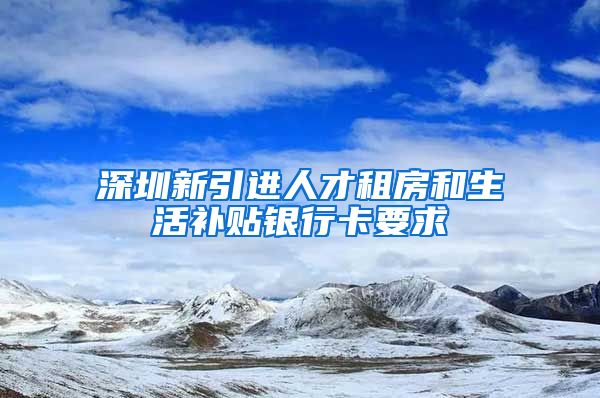 深圳新引进人才租房和生活补贴银行卡要求